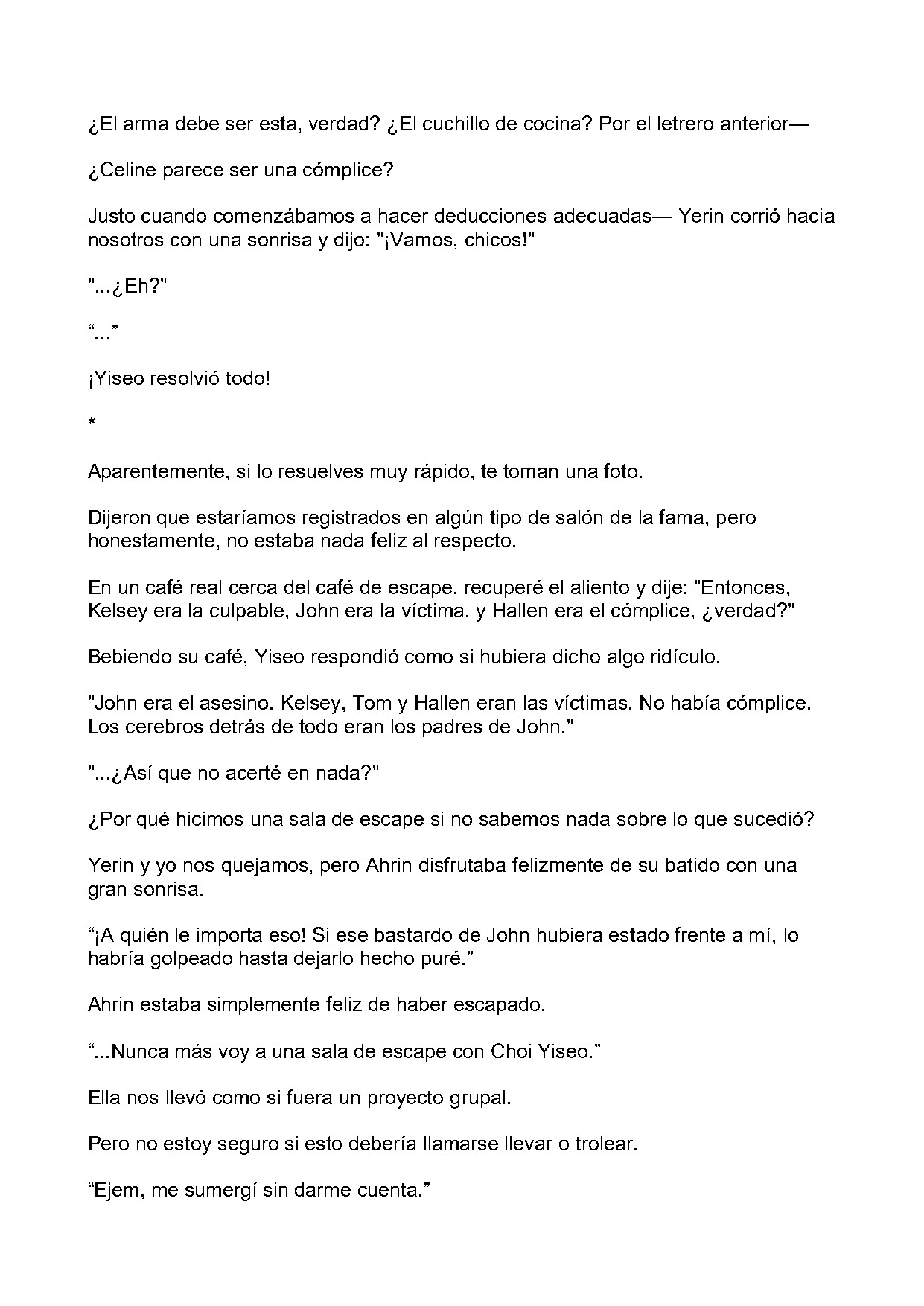 ¿El arma debe ser esta, verdad? ¿El cuchillo de cocina? Por el letrero anterior—

¿Celine parece ser una cómplice?

Justo cuando comenzábamos a hacer deducciones adecuadas— Yerin corrió hacia nosotros con una sonrisa y dijo: "¡Vamos, chicos!"

"...¿Eh?"

"..."

¡Yiseo resolvió todo!

*

Aparentemente, si lo resuelves muy rápido, te toman una foto.

Dijeron que estaríamos registrados en algún tipo de salón de la fama, pero honestamente, no estaba nada feliz al respecto.

En un café real cerca del café de escape, recuperé el aliento y dije: "Entonces, Kelsey era la culpable, John era la víctima, y Hallen era el cómplice, ¿verdad?"

Bebiendo su café, Yiseo respondió como si hubiera dicho algo ridículo.

"John era el asesino. Kelsey, Tom y Hallen eran las víctimas. No había cómplice. Los cerebros detrás de todo eran los padres de John."

"...¿Así que no acerté en nada?"

¿Por qué hicimos una sala de escape si no sabemos nada sobre lo que sucedió?

Yerin y yo nos quejamos, pero Ahrin disfrutaba felizmente de su batido con una gran sonrisa.

"¡A quién le importa eso! Si ese bastardo de John hubiera estado frente a mí, lo habría golpeado hasta dejarlo hecho puré."

Ahrin estaba simplemente feliz de haber escapado.

"...Nunca más voy a una sala de escape con Choi Yiseo."

Ella nos llevó como si fuera un proyecto grupal.

Pero no estoy seguro si esto debería llamarse llevar o trolear.

"Ejem, me sumergí sin darme cuenta."